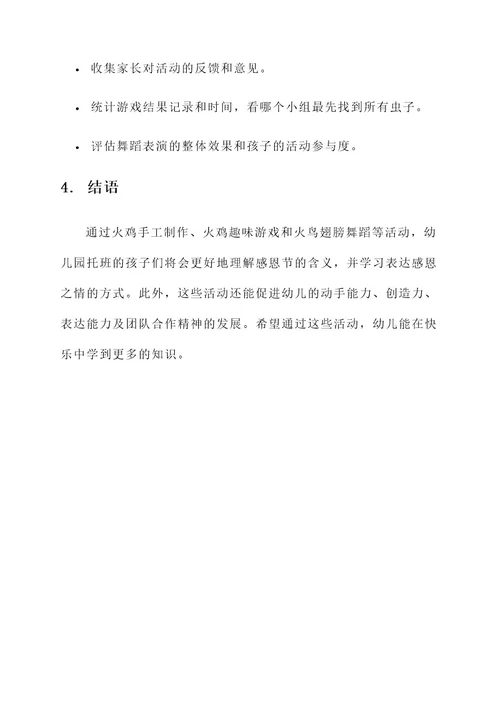 • 收集家长对活动的反馈和意见。

• 统计游戏结果记录和时间，看哪个小组最先找到所有虫子。

• 评估舞蹈表演的整体效果和孩子的活动参与度。

4. 结语

通过火鸡手工制作、火鸡趣味游戏和火鸟翅膀舞蹈等活动，幼儿园托班的孩子们将会更好地理解感恩节的含义，并学习表达感恩之情的方式。此外，这些活动还能促进幼儿的动手能力、创造力、表达能力及团队合作精神的发展。希望通过这些活动，幼儿能在快乐中学到更多的知识。